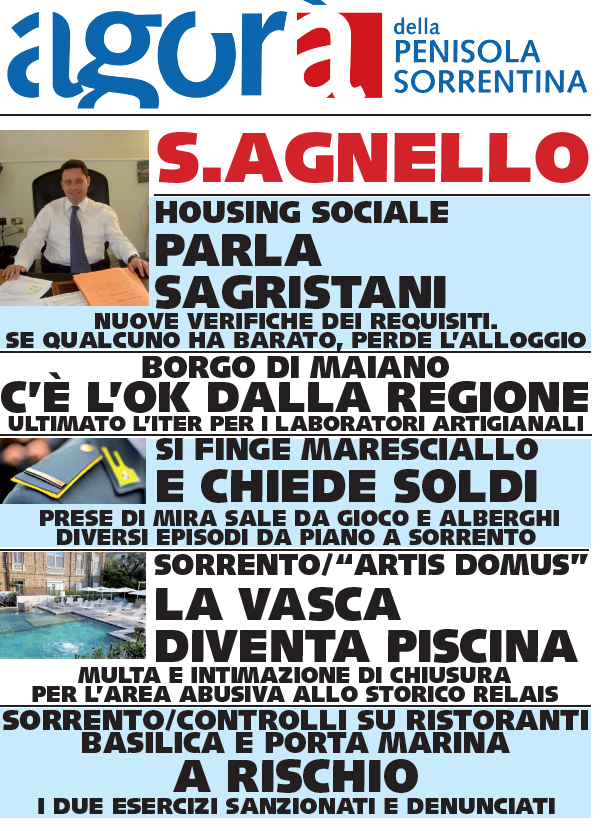 agorà della PENISOLA SORRENTINA

S.AGNELLO

HOUSING SOCIALE

PARLA SAGRISTANI

NUOVE VERIFICHE DEI REQUISITI. SE QUALCUNO HA BARATO, PERDE L'ALLOGGIO

BORGO DI MAIANO

C'È L'OK DALLA REGIONE

ULTIMATO L'ITER PER I LABORATORI ARTIGIANALI

SI FINGE MARESCIALLO

E CHIEDE SOLDI

PRESE DI MIRA SALE DA GIOCO E ALBERGHI DIVERSI EPISODI DA PIANO A SORRENTO

SORRENTO/"ARTIS DOMUS"

LA VASCA DIVENTA PISCINA

MULTA E INTIMAZIONE DI CHIUSURA PER L'AREA ABUSIVA ALLO STORICO RELAIS

SORRENTO/CONTROLLI SU RISTORANTI BASILICA E PORTA MARINA

A RISCHIO

I DUE ESERCIZI SANZIONATI E DENUNCIATI